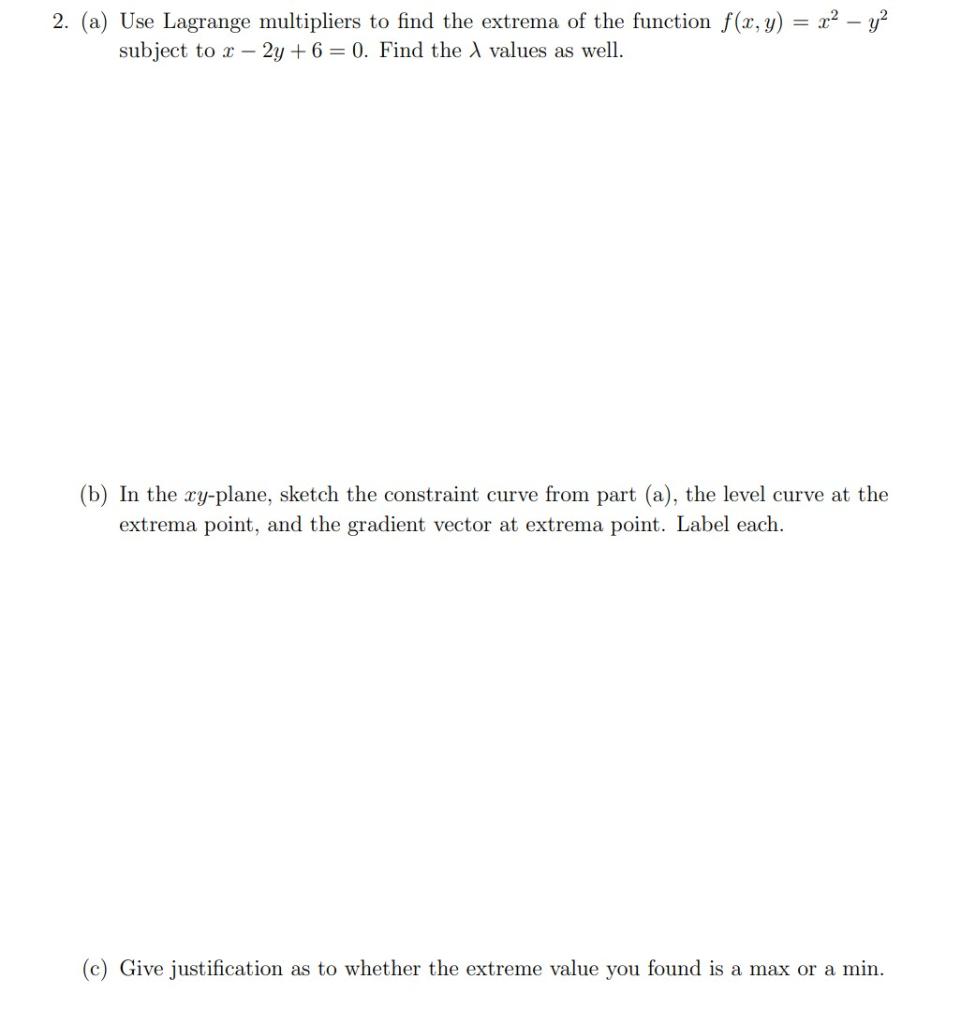 2. (a) Use Lagrange multipliers to find the extrema of the function $f(x, y) = x^2 - y^2$ subject to $x - 2y + 6 = 0$. Find the $\lambda$ values as well.

(b) In the $xy$-plane, sketch the constraint curve from part (a), the level curve at the extrema point, and the gradient vector at extrema point. Label each.

(c) Give justification as to whether the extreme value you found is a max or a min.